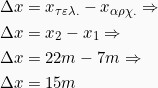 $\Delta x = x_{\tau\varepsilon\lambda.} - x_{\alpha\rho\chi.} \Rightarrow$

$\Delta x = x_2 - x_1 \Rightarrow$

$\Delta x = 22m - 7m \Rightarrow$

$\Delta x = 15m$